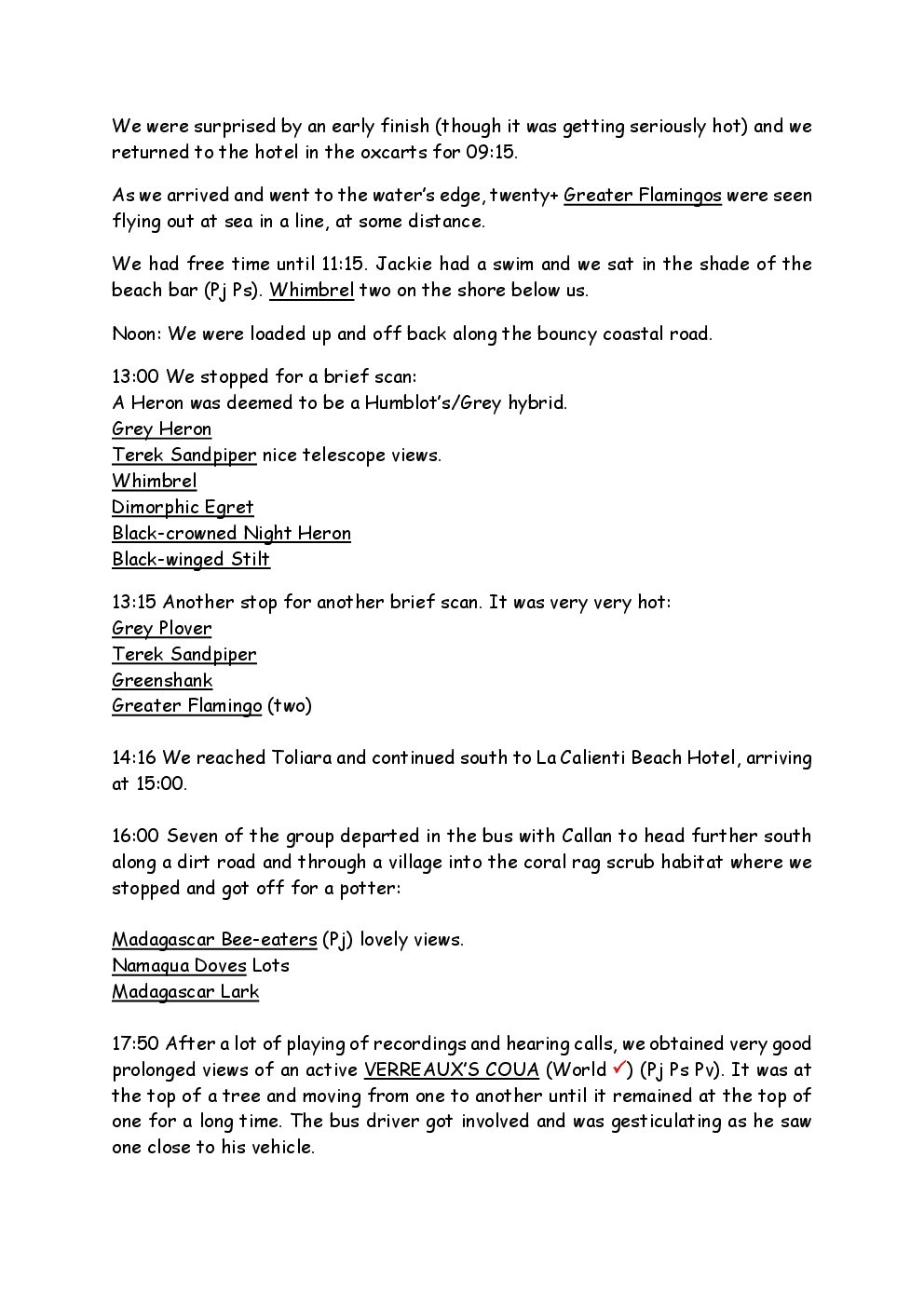 We were surprised by an early finish (though it was getting seriously hot) and we returned to the hotel in the oxcarts for 09:15.

As we arrived and went to the water's edge, twenty+ Greater Flamingos were seen flying out at sea in a line, at some distance.

We had free time until 11:15. Jackie had a swim and we sat in the shade of the beach bar (Pj Ps). Whimbrel two on the shore below us.

Noon: We were loaded up and off back along the bouncy coastal road.

13:00 We stopped for a brief scan:
A Heron was deemed to be a Humblot's/Grey hybrid.
Grey Heron
Terek Sandpiper nice telescope views.
Whimbrel
Dimorphic Egret
Black-crowned Night Heron
Black-winged Stilt

13:15 Another stop for another brief scan. It was very very hot:
Grey Plover
Terek Sandpiper
Greenshank
Greater Flamingo (two)

14:16 We reached Toliara and continued south to La Calienti Beach Hotel, arriving at 15:00.

16:00 Seven of the group departed in the bus with Callan to head further south along a dirt road and through a village into the coral rag scrub habitat where we stopped and got off for a potter:

Madagascar Bee-eaters (Pj) lovely views.
Namaqua Doves Lots
Madagascar Lark

17:50 After a lot of playing of recordings and hearing calls, we obtained very good prolonged views of an active VERREAUX'S COUA (World ✓) (Pj Ps Pv). It was at the top of a tree and moving from one to another until it remained at the top of one for a long time. The bus driver got involved and was gesticulating as he saw one close to his vehicle.